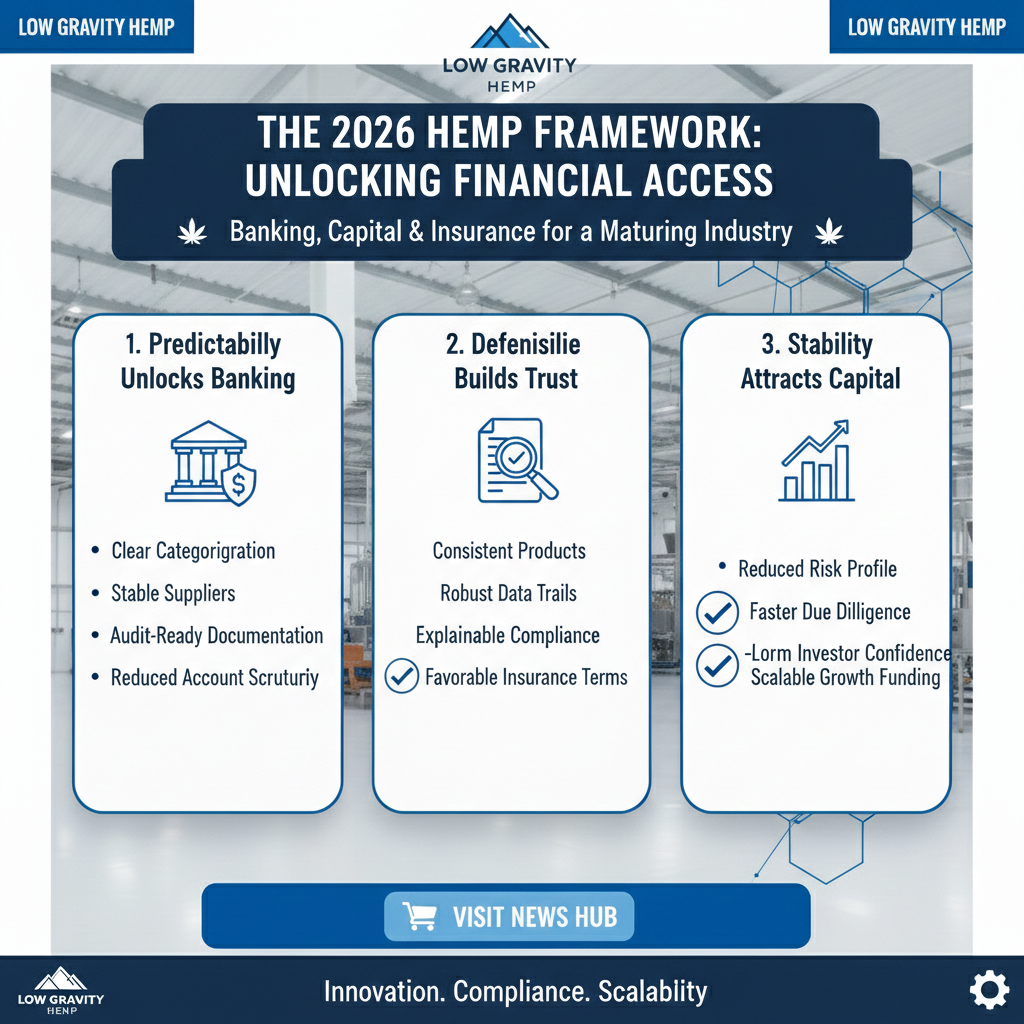 LOW GRAVITY HEMP

LOW GRAVITY HEMP

LOW GRAVITY HEMP

THE 2026 HEMP FRAMEWORK: UNLOCKING FINANCIAL ACCESS

Banking, Capital & Insurance for a Maturing Industry

1. Predictabilly Unlocks Banking

- Clear Categorigration
- Stable Suppliers
- Audit-Ready Documentation
- Reduced Account Scruturiy

2. Defenisilie Builds Trust

Consistent Products
Robust Data Trails
Explainable Compliance
Favorable Insurance Terms

3. Stability Attracts Capital

- Reduced Risk Profile
Faster Due Dilligence
-Lorm Investor Confidence
Scalable Growth Funding

VISIT NEWS HUB

LOW GRAVITY HEMP

Innovation. Compliance. Scalablity